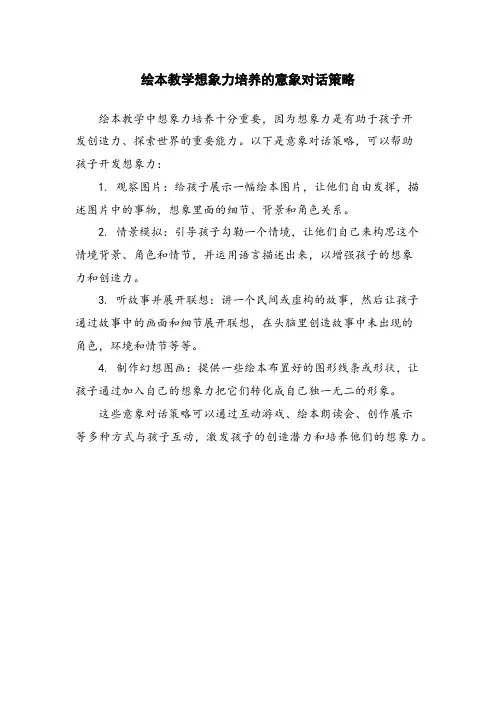 绘本教学想象力培养的意象对话策略

绘本教学中想象力培养十分重要，因为想象力是有助于孩子开发创造力、探索世界的重要能力。以下是意象对话策略，可以帮助孩子开发想象力：

1. 观察图片：给孩子展示一幅绘本图片，让他们自由发挥，描述图片中的事物，想象里面的细节、背景和角色关系。

2. 情景模拟：引导孩子勾勒一个情境，让他们自己来构思这个情境背景、角色和情节，并运用语言描述出来，以增强孩子的想象力和创造力。

3. 听故事并展开联想：讲一个民间或虚构的故事，然后让孩子通过故事中的画面和细节展开联想，在头脑里创造故事中未出现的角色，环境和情节等等。

4. 制作幻想图画：提供一些绘本布置好的图形线条或形状，让孩子通过加入自己的想象力把它们转化成自己独一无二的形象。

这些意象对话策略可以通过互动游戏、绘本朗读会、创作展示等多种方式与孩子互动，激发孩子的创造潜力和培养他们的想象力。